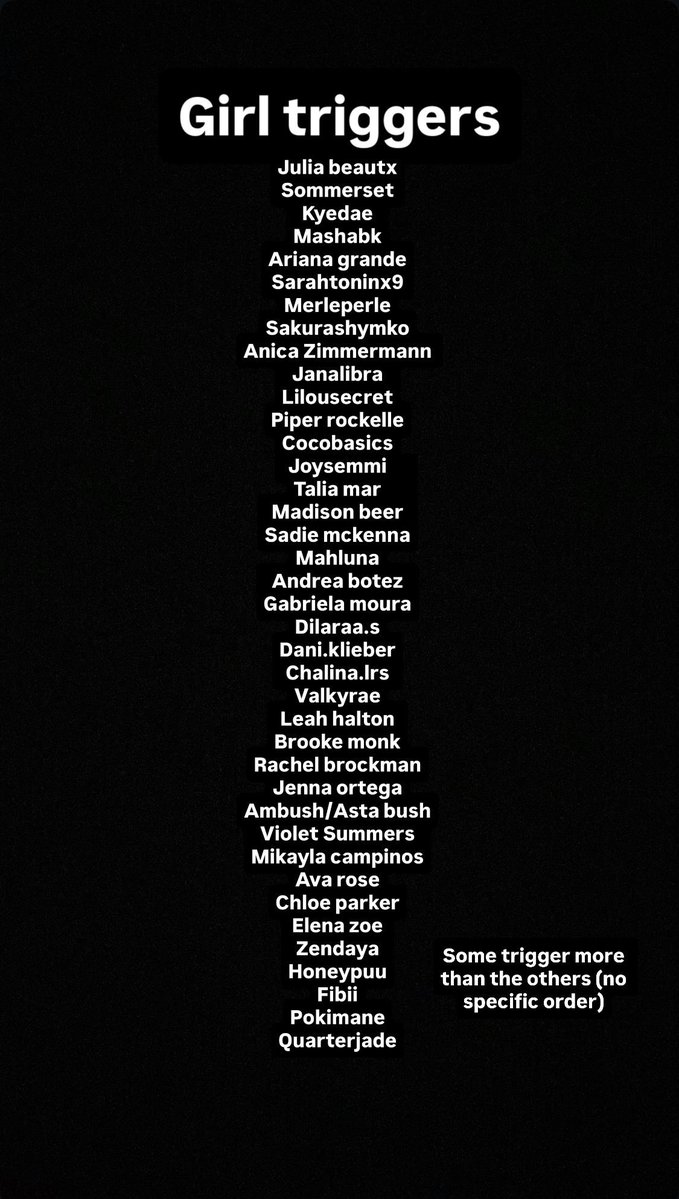 Girl triggers

Julia beautx
Sommerset
Kyedae
Mashabk
Ariana grande
Sarahtoninx9
Merleperle
Sakurashymko
Anica Zimmermann
Janalibra
Lilousecret
Piper rockelle
Cocobasics
Joysemmi
Talia mar
Madison beer
Sadie mckenna
Mahluna
Andrea botez
Gabriela moura
Dilaraa.s
Dani.klieber
Chalina.lrs
Valkyrae
Leah halton
Brooke monk
Rachel brockman
Jenna ortega
Ambush/Asta bush
Violet Summers
Mikayla campinos
Ava rose
Chloe parker
Elena zoe
Zendaya
Honeypuu
Fibii
Pokimane
Quarterjade

Some trigger more than the others (no specific order)